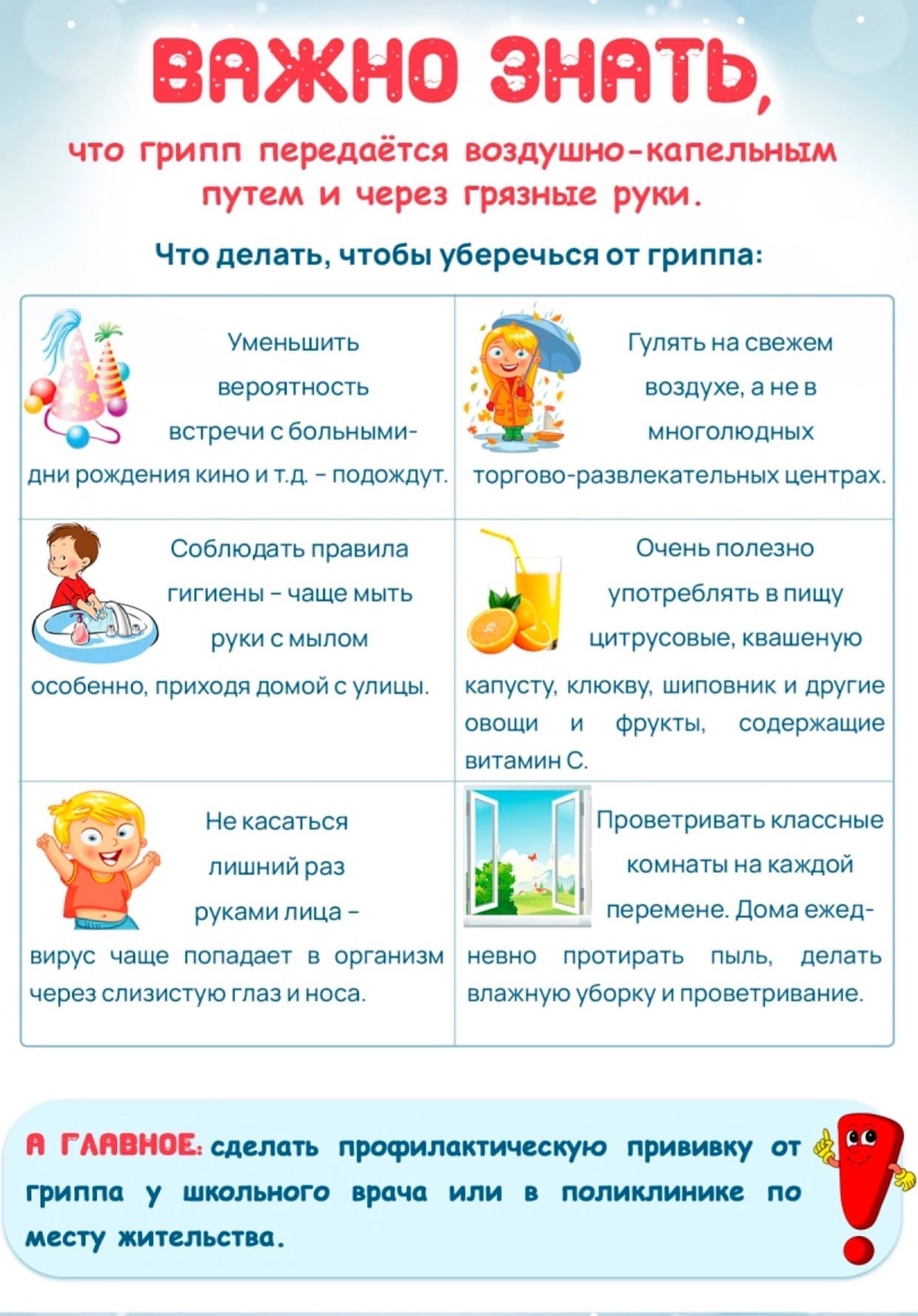 ВАЖНО ЗНАТЬ,

что грипп передаётся воздушно-капельным путем и через грязные руки.

Что делать, чтобы уберечься от гриппа:

| | |
|---|---|
| Уменьшить вероятность встречи с больными- дни рождения кино и т.д. - подождут. | Гулять на свежем воздухе, а не в многолюдных торгово-развлекательных центрах. |
| Соблюдать правила гигиены - чаще мыть руки с мылом особенно, приходя домой с улицы. | Очень полезно употреблять в пищу цитрусовые, квашеную капусту, клюкву, шиповник и другие овощи и фрукты, содержащие витамин С. |
| Не касаться лишний раз руками лица - вирус чаще попадает в организм через слизистую глаз и носа. | Проветривать классные комнаты на каждой перемене. Дома ежедневно протирать пыль, делать влажную уборку и проветривание. |

А ГЛАВНОЕ: сделать профилактическую прививку от гриппа у школьного врача или в поликлинике по месту жительства.